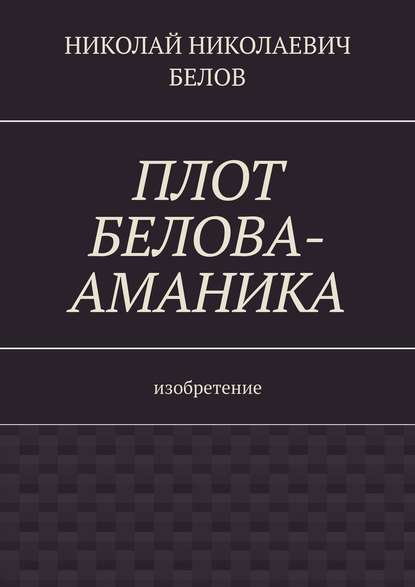 НИКОЛАЙ НИКОЛАЕВИЧ БЕЛОВ

ПЛОТ БЕЛОВА-АМАНИКА

изобретение